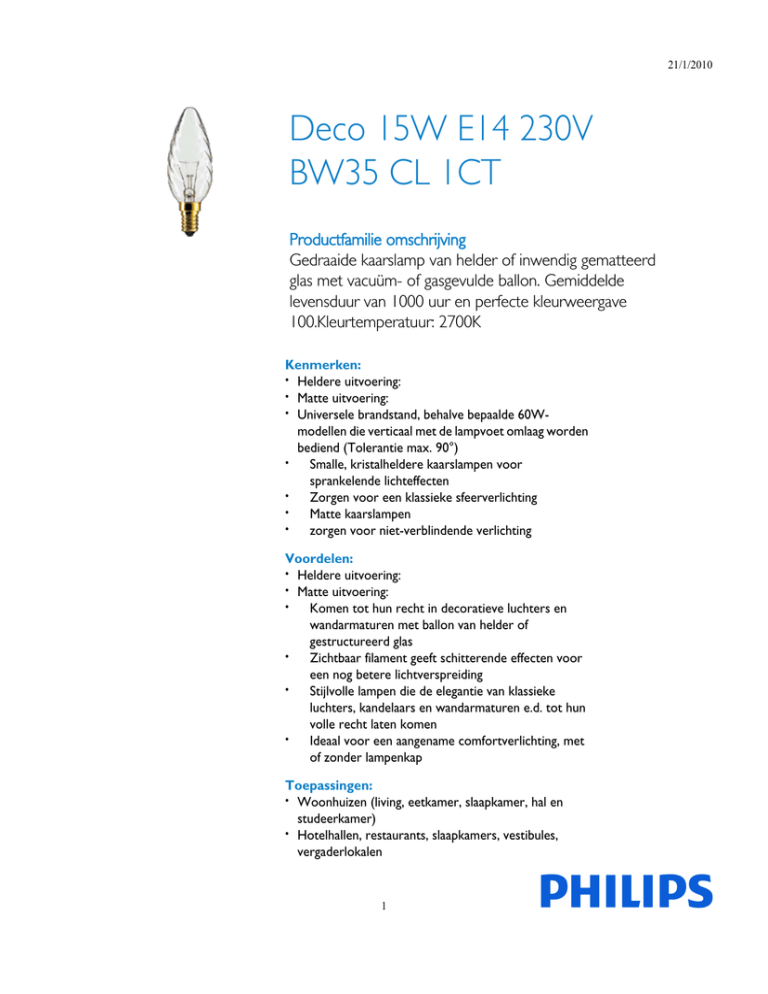 21/1/2010

Deco 15W E14 230V BW35 CL 1CT

Productfamilie omschrijving

Gedraaide kaarslamp van helder of inwendig gematteerd glas met vacuüm- of gasgevulde ballon. Gemiddelde levensduur van 1000 uur en perfecte kleurweergave 100.Kleurtemperatuur: 2700K

Kenmerken:
• Heldere uitvoering:
• Matte uitvoering:
• Universele brandstand, behalve bepaalde 60W-modellen die verticaal met de lampvoet omlaag worden bediend (Tolerantie max. 90°)
• Smalle, kristalheldere kaarslampen voor sprankelende lichteffecten
• Zorgen voor een klassieke sfeerverlichting
• Matte kaarslampen
• zorgen voor niet-verblindende verlichting

Voordelen:
• Heldere uitvoering:
• Matte uitvoering:
• Komen tot hun recht in decoratieve luchters en wandarmaturen met ballon van helder of gestructureerd glas
• Zichtbaar filament geeft schitterende effecten voor een nog betere lichtverspreiding
• Stijlvolle lampen die de elegantie van klassieke luchters, kandelaars en wandarmaturen e.d. tot hun volle recht laten komen
• Ideaal voor een aangename comfortverlichting, met of zonder lampenkap

Toepassingen:
• Woonhuizen (living, eetkamer, slaapkamer, hal en studeerkamer)
• Hotelhallen, restaurants, slaapkamers, vestibules, vergaderlokalen

1

PHILIPS